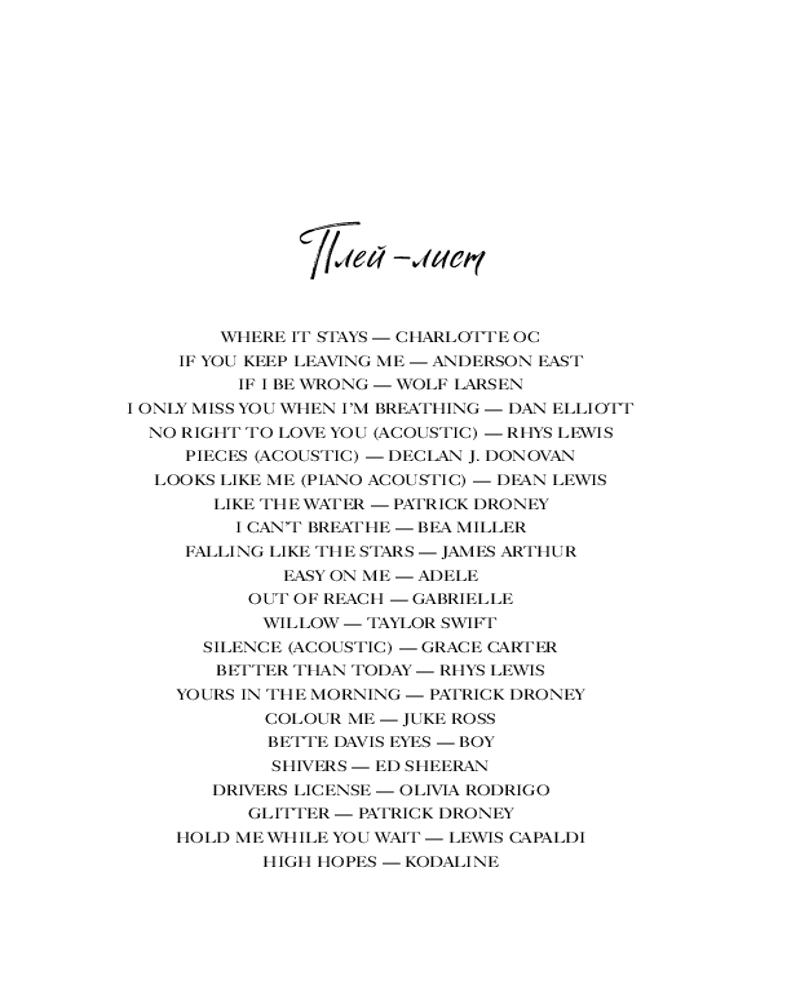 Плей-лист

WHERE IT STAYS — CHARLOTTE OC
IF YOU KEEP LEAVING ME — ANDERSON EAST
IF I BE WRONG — WOLF LARSEN
I ONLY MISS YOU WHEN I'M BREATHING — DAN ELLIOTT
NO RIGHT TO LOVE YOU (ACOUSTIC) — RHYS LEWIS
PIECES (ACOUSTIC) — DECLAN J. DONOVAN
LOOKS LIKE ME (PIANO ACOUSTIC) — DEAN LEWIS
LIKE THE WATER — PATRICK DRONEY
I CAN'T BREATHE — BEA MILLER
FALLING LIKE THE STARS — JAMES ARTHUR
EASY ON ME — ADELE
OUT OF REACH — GABRIELLE
WILLOW — TAYLOR SWIFT
SILENCE (ACOUSTIC) — GRACE CARTER
BETTER THAN TODAY — RHYS LEWIS
YOURS IN THE MORNING — PATRICK DRONEY
COLOUR ME — JUKE ROSS
BETTE DAVIS EYES — BOY
SHIVERS — ED SHEERAN
DRIVERS LICENSE — OLIVIA RODRIGO
GLITTER — PATRICK DRONEY
HOLD ME WHILE YOU WAIT — LEWIS CAPALDI
HIGH HOPES — KODALINE